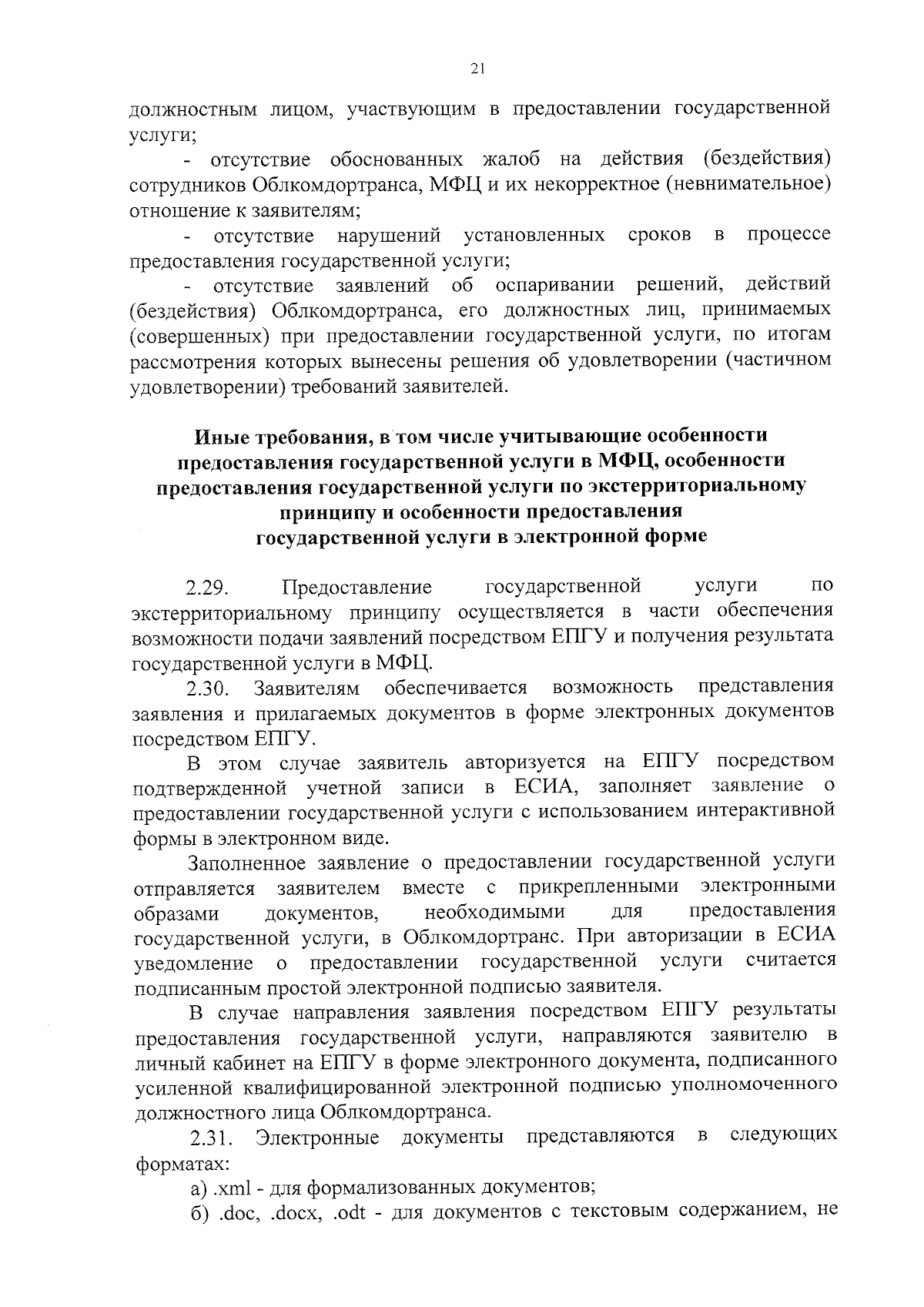 21

должностным лицом, участвующим в предоставлении государственной услуги;

- отсутствие обоснованных жалоб на действия (бездействия) сотрудников Облкомдортранса, МФЦ и их некорректное (невнимательное) отношение к заявителям;

- отсутствие нарушений установленных сроков в процессе предоставления государственной услуги;

- отсутствие заявлений об оспаривании решений, действий (бездействия) Облкомдортранса, его должностных лиц, принимаемых (совершенных) при предоставлении государственной услуги, по итогам рассмотрения которых вынесены решения об удовлетворении (частичном удовлетворении) требований заявителей.

Иные требования, в том числе учитывающие особенности предоставления государственной услуги в МФЦ, особенности предоставления государственной услуги по экстерриториальному принципу и особенности предоставления государственной услуги в электронной форме

2.29. Предоставление государственной услуги по экстерриториальному принципу осуществляется в части обеспечения возможности подачи заявлений посредством ЕПГУ и получения результата государственной услуги в МФЦ.

2.30. Заявителям обеспечивается возможность представления заявления и прилагаемых документов в форме электронных документов посредством ЕПГУ.

В этом случае заявитель авторизуется на ЕПГУ посредством подтвержденной учетной записи в ЕСИА, заполняет заявление о предоставлении государственной услуги с использованием интерактивной формы в электронном виде.

Заполненное заявление о предоставлении государственной услуги отправляется заявителем вместе с прикрепленными электронными образами документов, необходимыми для предоставления государственной услуги, в Облкомдортранс. При авторизации в ЕСИА уведомление о предоставлении государственной услуги считается подписанным простой электронной подписью заявителя.

В случае направления заявления посредством ЕПГУ результаты предоставления государственной услуги, направляются заявителю в личный кабинет на ЕПГУ в форме электронного документа, подписанного усиленной квалифицированной электронной подписью уполномоченного должностного лица Облкомдортранса.

2.31. Электронные документы представляются в следующих форматах:

а) .xml - для формализованных документов;

б) .doc, .docx, .odt - для документов с текстовым содержанием, не